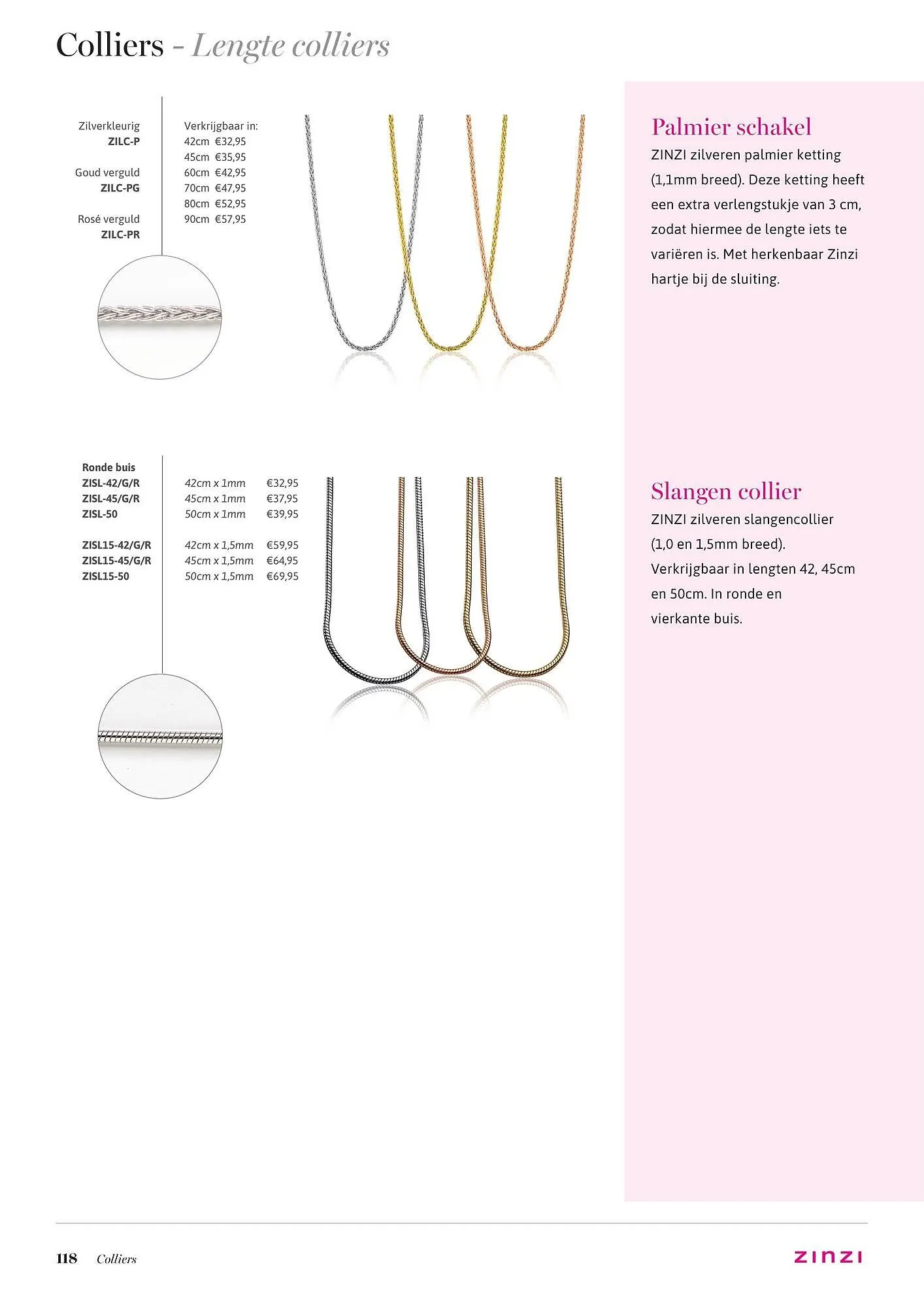 Colliers - Lengte colliers

Zilverkleurig
ZILC-P

Goud verguld
ZILC-PG

Rosé verguld
ZILC-PR

Verkrijgbaar in:
42cm €32,95
45cm €35,95
60cm €42,95
70cm €47,95
80cm €52,95
90cm €57,95

Palmier schakel
ZINZI zilveren palmier ketting (1,1mm breed). Deze ketting heeft een extra verlengstukje van 3 cm, zodat hiermee de lengte iets te variëren is. Met herkenbaar Zinzi hartje bij de sluiting.

Ronde buis

| | | |
|---|---|---|
| ZISL-42/G/R | 42cm x 1mm | €32,95 |
| ZISL-45/G/R | 45cm x 1mm | €37,95 |
| ZISL-50 | 50cm x 1mm | €39,95 |
| ZISL15-42/G/R | 42cm x 1,5mm | €59,95 |
| ZISL15-45/G/R | 45cm x 1,5mm | €64,95 |
| ZISL15-50 | 50cm x 1,5mm | €69,95 |

Slangen collier
ZINZI zilveren slangencollier (1,0 en 1,5mm breed). Verkrijgbaar in lengten 42, 45cm en 50cm. In ronde en vierkante buis.

118 Colliers

ZINZI